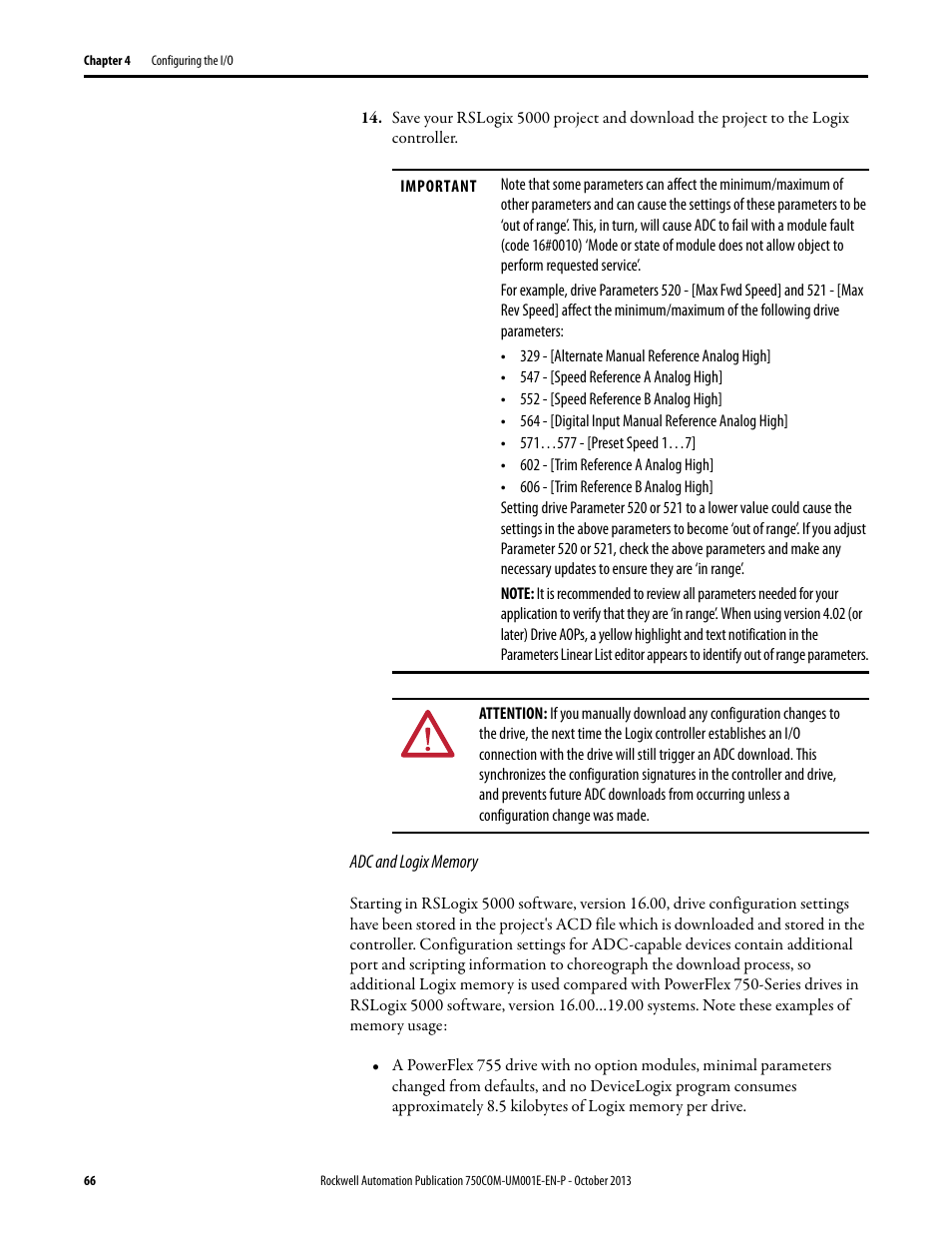 Chapter 4 Configuring the I/O

14. Save your RSLogix 5000 project and download the project to the Logix controller.

IMPORTANT Note that some parameters can affect the minimum/maximum of other parameters and can cause the settings of these parameters to be 'out of range'. This, in turn, will cause ADC to fail with a module fault (code 16#0010) 'Mode or state of module does not allow object to perform requested service'.

For example, drive Parameters 520 - [Max Fwd Speed] and 521 - [Max Rev Speed] affect the minimum/maximum of the following drive parameters:

• 329 - [Alternate Manual Reference Analog High]
• 547 - [Speed Reference A Analog High]
• 552 - [Speed Reference B Analog High]
• 564 - [Digital Input Manual Reference Analog High]
• 571…577 - [Preset Speed 1…7]
• 602 - [Trim Reference A Analog High]
• 606 - [Trim Reference B Analog High]

Setting drive Parameter 520 or 521 to a lower value could cause the settings in the above parameters to become 'out of range'. If you adjust Parameter 520 or 521, check the above parameters and make any necessary updates to ensure they are 'in range'.

NOTE: It is recommended to review all parameters needed for your application to verify that they are 'in range'. When using version 4.02 (or later) Drive AOPs, a yellow highlight and text notification in the Parameters Linear List editor appears to identify out of range parameters.

ATTENTION: If you manually download any configuration changes to the drive, the next time the Logix controller establishes an I/O connection with the drive will still trigger an ADC download. This synchronizes the configuration signatures in the controller and drive, and prevents future ADC downloads from occurring unless a configuration change was made.

ADC and Logix Memory

Starting in RSLogix 5000 software, version 16.00, drive configuration settings have been stored in the project's ACD file which is downloaded and stored in the controller. Configuration settings for ADC-capable devices contain additional port and scripting information to choreograph the download process, so additional Logix memory is used compared with PowerFlex 750-Series drives in RSLogix 5000 software, version 16.00…19.00 systems. Note these examples of memory usage:

• A PowerFlex 755 drive with no option modules, minimal parameters changed from defaults, and no DeviceLogix program consumes approximately 8.5 kilobytes of Logix memory per drive.

66 Rockwell Automation Publication 750COM-UM001E-EN-P - October 2013